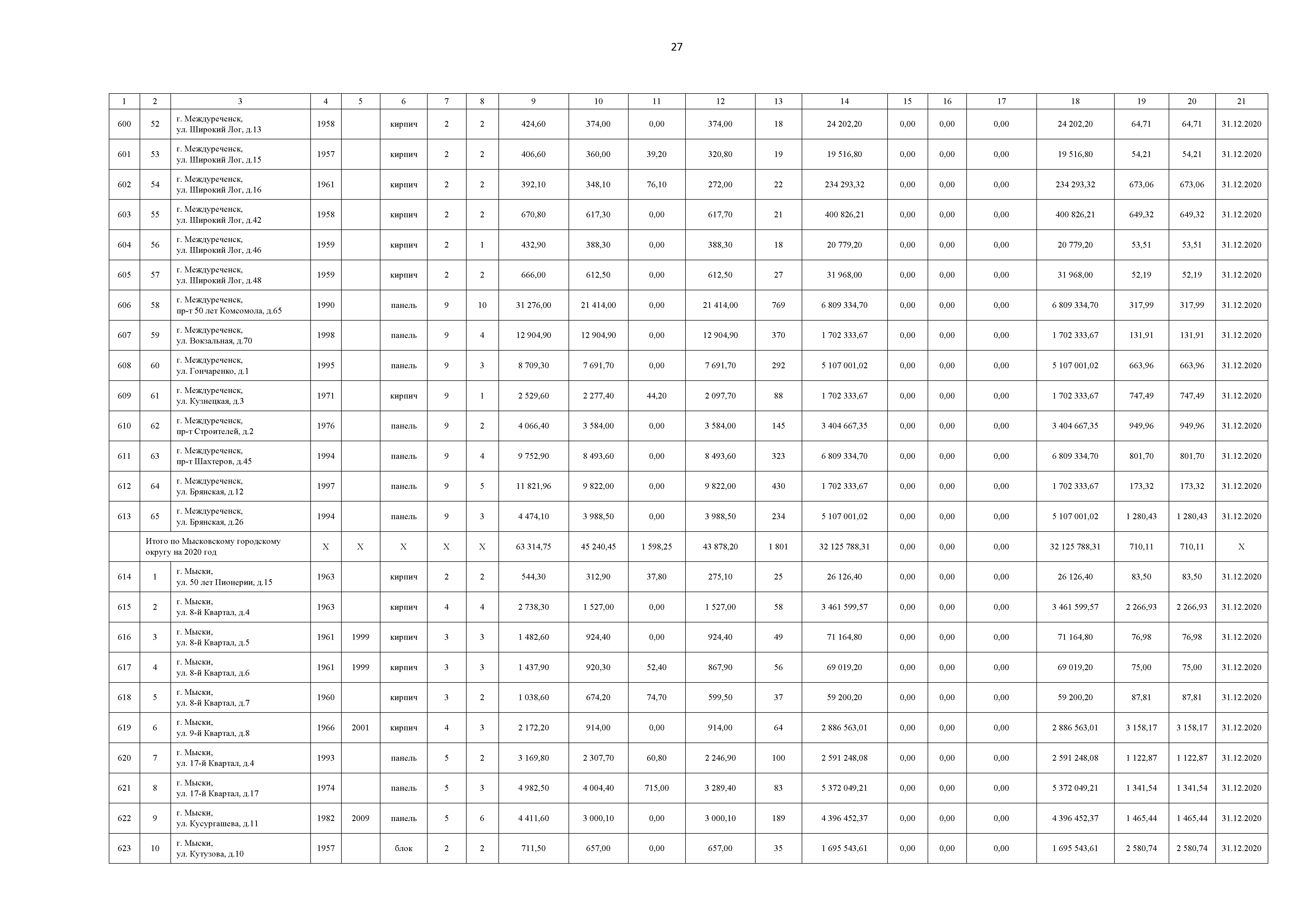 27

| 1 | 2 | 3 | 4 | 5 | 6 | 7 | 8 | 9 | 10 | 11 | 12 | 13 | 14 | 15 | 16 | 17 | 18 | 19 | 20 | 21 |
|---|---|---|---|---|---|---|---|---|---|---|---|---|---|---|---|---|---|---|---|---|
| 600 | 52 | г. Междуреченск, ул. Широкий Лог, д.13 | 1958 | | кирпич | 2 | 2 | 424,60 | 374,00 | 0,00 | 374,00 | 18 | 24 202,20 | 0,00 | 0,00 | 0,00 | 24 202,20 | 64,71 | 64,71 | 31.12.2020 |
| 601 | 53 | г. Междуреченск, ул. Широкий Лог, д.15 | 1957 | | кирпич | 2 | 2 | 406,60 | 360,00 | 39,20 | 320,80 | 19 | 19 516,80 | 0,00 | 0,00 | 0,00 | 19 516,80 | 54,21 | 54,21 | 31.12.2020 |
| 602 | 54 | г. Междуреченск, ул. Широкий Лог, д.16 | 1961 | | кирпич | 2 | 2 | 392,10 | 348,10 | 76,10 | 272,00 | 22 | 234 293,32 | 0,00 | 0,00 | 0,00 | 234 293,32 | 673,06 | 673,06 | 31.12.2020 |
| 603 | 55 | г. Междуреченск, ул. Широкий Лог, д.42 | 1958 | | кирпич | 2 | 2 | 670,80 | 617,30 | 0,00 | 617,70 | 21 | 400 826,21 | 0,00 | 0,00 | 0,00 | 400 826,21 | 649,32 | 649,32 | 31.12.2020 |
| 604 | 56 | г. Междуреченск, ул. Широкий Лог, д.46 | 1959 | | кирпич | 2 | 1 | 432,90 | 388,30 | 0,00 | 388,30 | 18 | 20 779,20 | 0,00 | 0,00 | 0,00 | 20 779,20 | 53,51 | 53,51 | 31.12.2020 |
| 605 | 57 | г. Междуреченск, ул. Широкий Лог, д.48 | 1959 | | кирпич | 2 | 2 | 666,00 | 612,50 | 0,00 | 612,50 | 27 | 31 968,00 | 0,00 | 0,00 | 0,00 | 31 968,00 | 52,19 | 52,19 | 31.12.2020 |
| 606 | 58 | г. Междуреченск, пр-т 50 лет Комсомола, д.65 | 1990 | | панель | 9 | 10 | 31 276,00 | 21 414,00 | 0,00 | 21 414,00 | 769 | 6 809 334,70 | 0,00 | 0,00 | 0,00 | 6 809 334,70 | 317,99 | 317,99 | 31.12.2020 |
| 607 | 59 | г. Междуреченск, ул. Вокзальная, д.70 | 1998 | | панель | 9 | 4 | 12 904,90 | 12 904,90 | 0,00 | 12 904,90 | 370 | 1 702 333,67 | 0,00 | 0,00 | 0,00 | 1 702 333,67 | 131,91 | 131,91 | 31.12.2020 |
| 608 | 60 | г. Междуреченск, ул. Гончаренко, д.1 | 1995 | | панель | 9 | 3 | 8 709,30 | 7 691,70 | 0,00 | 7 691,70 | 292 | 5 107 001,02 | 0,00 | 0,00 | 0,00 | 5 107 001,02 | 663,96 | 663,96 | 31.12.2020 |
| 609 | 61 | г. Междуреченск, ул. Кузнецкая, д.3 | 1971 | | кирпич | 9 | 1 | 2 529,60 | 2 277,40 | 44,20 | 2 097,70 | 88 | 1 702 333,67 | 0,00 | 0,00 | 0,00 | 1 702 333,67 | 747,49 | 747,49 | 31.12.2020 |
| 610 | 62 | г. Междуреченск, пр-т Строителей, д.2 | 1976 | | панель | 9 | 2 | 4 066,40 | 3 584,00 | 0,00 | 3 584,00 | 145 | 3 404 667,35 | 0,00 | 0,00 | 0,00 | 3 404 667,35 | 949,96 | 949,96 | 31.12.2020 |
| 611 | 63 | г. Междуреченск, пр-т Шахтеров, д.45 | 1994 | | панель | 9 | 4 | 9 752,90 | 8 493,60 | 0,00 | 8 493,60 | 323 | 6 809 334,70 | 0,00 | 0,00 | 0,00 | 6 809 334,70 | 801,70 | 801,70 | 31.12.2020 |
| 612 | 64 | г. Междуреченск, ул. Брянская, д.12 | 1997 | | панель | 9 | 5 | 11 821,96 | 9 822,00 | 0,00 | 9 822,00 | 430 | 1 702 333,67 | 0,00 | 0,00 | 0,00 | 1 702 333,67 | 173,32 | 173,32 | 31.12.2020 |
| 613 | 65 | г. Междуреченск, ул. Брянская, д.26 | 1994 | | панель | 9 | 3 | 4 474,10 | 3 988,50 | 0,00 | 3 988,50 | 234 | 5 107 001,02 | 0,00 | 0,00 | 0,00 | 5 107 001,02 | 1 280,43 | 1 280,43 | 31.12.2020 |
| | Итого по Мысковскому городскому округу на 2020 год | | X | X | X | X | X | 63 314,75 | 45 240,45 | 1 598,25 | 43 878,20 | 1 801 | 32 125 788,31 | 0,00 | 0,00 | 0,00 | 32 125 788,31 | 710,11 | 710,11 | X |
| 614 | 1 | г. Мыски, ул. 50 лет Пионерии, д.15 | 1963 | | кирпич | 2 | 2 | 544,30 | 312,90 | 37,80 | 275,10 | 25 | 26 126,40 | 0,00 | 0,00 | 0,00 | 26 126,40 | 83,50 | 83,50 | 31.12.2020 |
| 615 | 2 | г. Мыски, ул. 8-й Квартал, д.4 | 1963 | | кирпич | 4 | 4 | 2 738,30 | 1 527,00 | 0,00 | 1 527,00 | 58 | 3 461 599,57 | 0,00 | 0,00 | 0,00 | 3 461 599,57 | 2 266,93 | 2 266,93 | 31.12.2020 |
| 616 | 3 | г. Мыски, ул. 8-й Квартал, д.5 | 1961 | 1999 | кирпич | 3 | 3 | 1 482,60 | 924,40 | 0,00 | 924,40 | 49 | 71 164,80 | 0,00 | 0,00 | 0,00 | 71 164,80 | 76,98 | 76,98 | 31.12.2020 |
| 617 | 4 | г. Мыски, ул. 8-й Квартал, д.6 | 1961 | 1999 | кирпич | 3 | 3 | 1 437,90 | 920,30 | 52,40 | 867,90 | 56 | 69 019,20 | 0,00 | 0,00 | 0,00 | 69 019,20 | 75,00 | 75,00 | 31.12.2020 |
| 618 | 5 | г. Мыски, ул. 8-й Квартал, д.7 | 1960 | | кирпич | 3 | 2 | 1 038,60 | 674,20 | 74,70 | 599,50 | 37 | 59 200,20 | 0,00 | 0,00 | 0,00 | 59 200,20 | 87,81 | 87,81 | 31.12.2020 |
| 619 | 6 | г. Мыски, ул. 9-й Квартал, д.8 | 1966 | 2001 | кирпич | 4 | 3 | 2 172,20 | 914,00 | 0,00 | 914,00 | 64 | 2 886 563,01 | 0,00 | 0,00 | 0,00 | 2 886 563,01 | 3 158,17 | 3 158,17 | 31.12.2020 |
| 620 | 7 | г. Мыски, ул. 17-й Квартал, д.4 | 1993 | | панель | 5 | 2 | 3 169,80 | 2 307,70 | 60,80 | 2 246,90 | 100 | 2 591 248,08 | 0,00 | 0,00 | 0,00 | 2 591 248,08 | 1 122,87 | 1 122,87 | 31.12.2020 |
| 621 | 8 | г. Мыски, ул. 17-й Квартал, д.17 | 1974 | | панель | 5 | 3 | 4 982,50 | 4 004,40 | 715,00 | 3 289,40 | 83 | 5 372 049,21 | 0,00 | 0,00 | 0,00 | 5 372 049,21 | 1 341,54 | 1 341,54 | 31.12.2020 |
| 622 | 9 | г. Мыски, ул. Кусургашева, д.11 | 1982 | 2009 | панель | 5 | 6 | 4 411,60 | 3 000,10 | 0,00 | 3 000,10 | 189 | 4 396 452,37 | 0,00 | 0,00 | 0,00 | 4 396 452,37 | 1 465,44 | 1 465,44 | 31.12.2020 |
| 623 | 10 | г. Мыски, ул. Кутузова, д.10 | 1957 | | блок | 2 | 2 | 711,50 | 657,00 | 0,00 | 657,00 | 35 | 1 695 543,61 | 0,00 | 0,00 | 0,00 | 1 695 543,61 | 2 580,74 | 2 580,74 | 31.12.2020 |